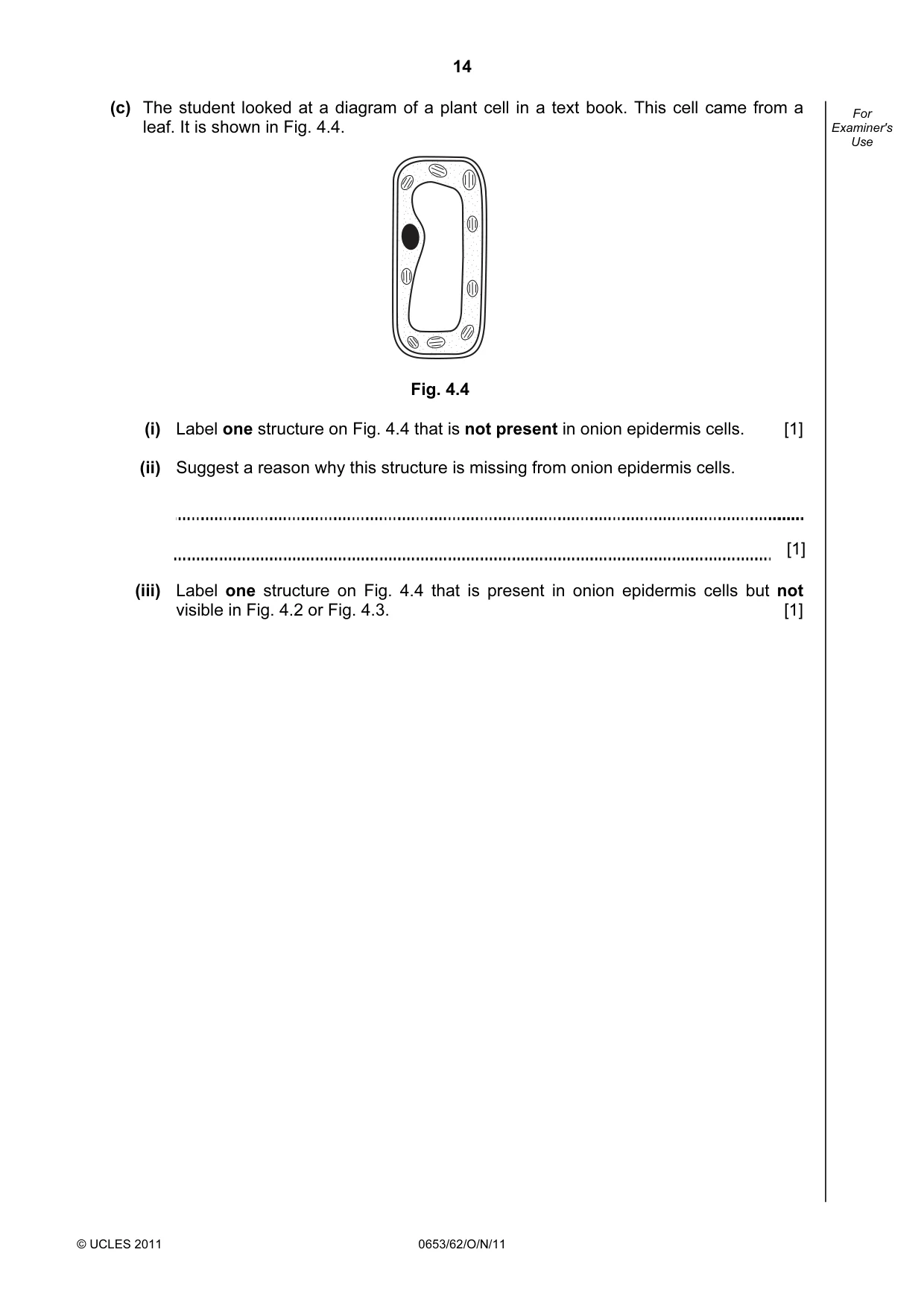 14

For Examiner's Use

(c) The student looked at a diagram of a plant cell in a text book. This cell came from a leaf. It is shown in Fig. 4.4.

Fig. 4.4

(i) Label one structure on Fig. 4.4 that is not present in onion epidermis cells. [1]

(ii) Suggest a reason why this structure is missing from onion epidermis cells.

____

____ [1]

(iii) Label one structure on Fig. 4.4 that is present in onion epidermis cells but not visible in Fig. 4.2 or Fig. 4.3. [1]

© UCLES 2011 0653/62/O/N/11